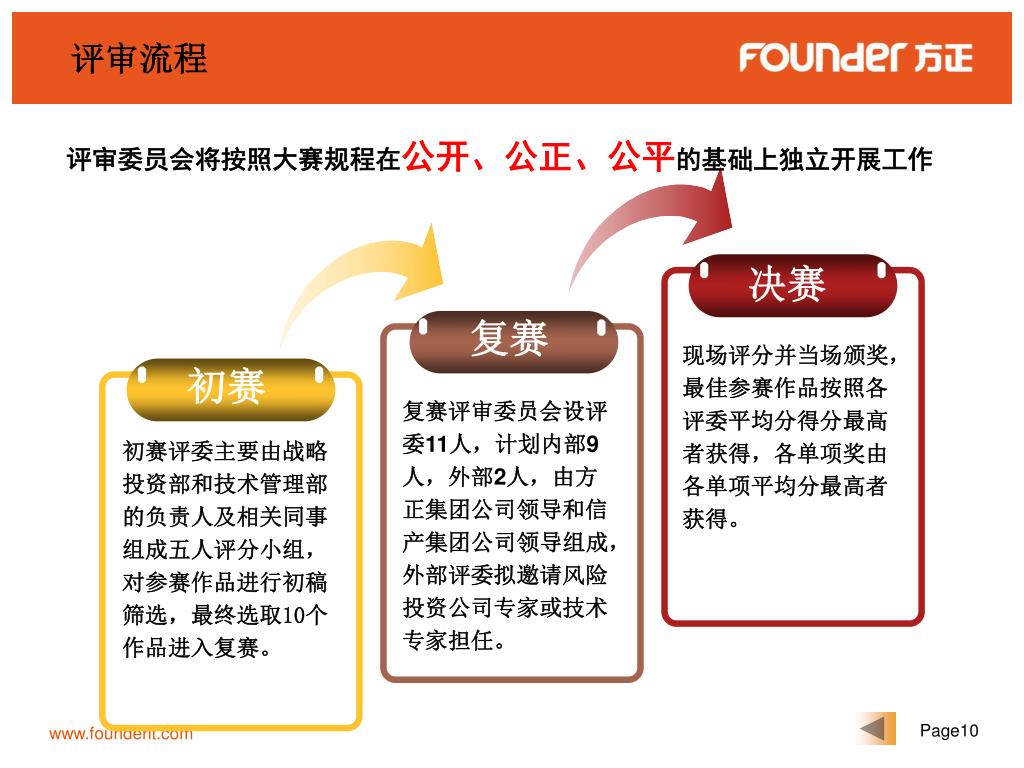 评审流程

FOUNDER 方正

评审委员会将按照大赛规程在公开、公正、公平的基础上独立开展工作

初赛

初赛评委主要由战略投资部和技术管理部的负责人及相关同事组成五人评分小组，对参赛作品进行初稿筛选，最终选取10个作品进入复赛。

复赛

复赛评审委员会设评委11人，计划内部9人，外部2人，由方正集团公司领导和信产集团公司领导组成，外部评委拟邀请风险投资公司专家或技术专家担任。

决赛

现场评分并当场颁奖，最佳参赛作品按照各评委平均分得分最高者获得，各单项奖由各单项平均分最高者获得。

www.founderit.com

Page10